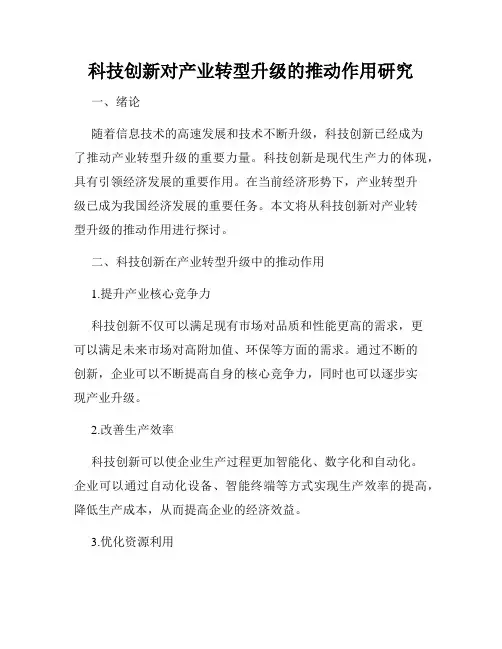 科技创新对产业转型升级的推动作用研究

一、绪论

随着信息技术的高速发展和技术不断升级，科技创新已经成为了推动产业转型升级的重要力量。科技创新是现代生产力的体现，具有引领经济发展的重要作用。在当前经济形势下，产业转型升级已成为我国经济发展的重要任务。本文将从科技创新对产业转型升级的推动作用进行探讨。

二、科技创新在产业转型升级中的推动作用

1.提升产业核心竞争力

科技创新不仅可以满足现有市场对品质和性能更高的需求，更可以满足未来市场对高附加值、环保等方面的需求。通过不断的创新，企业可以不断提高自身的核心竞争力，同时也可以逐步实现产业升级。

2.改善生产效率

科技创新可以使企业生产过程更加智能化、数字化和自动化。企业可以通过自动化设备、智能终端等方式实现生产效率的提高，降低生产成本，从而提高企业的经济效益。

3.优化资源利用